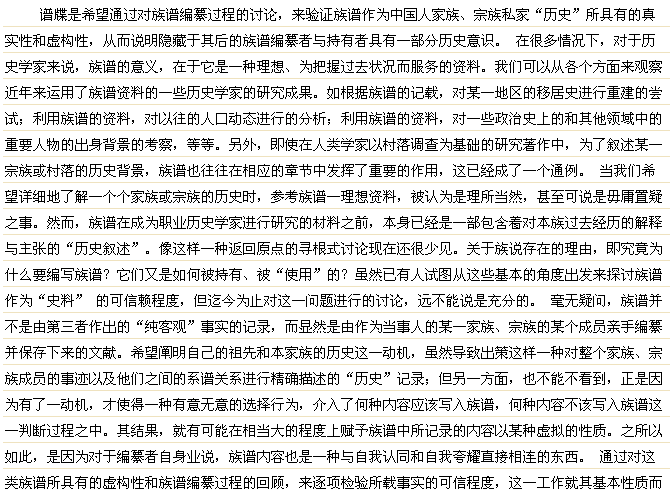 谱牒是希望通过对族谱编纂过程的讨论，来验证族谱作为中国人家族、宗族私家“历史”所具有的真实性和虚构性，从而说明隐藏于其后的族谱编纂者与持有者具有一部分历史意识。 在很多情况下，对于历史学家来说，族谱的意义，在于它是一种理想、为把握过去状况而服务的资料。我们可以从各个方面来观察近年来运用了族谱资料的一些历史学家的研究成果。如根据族谱的记载，对某一地区的移居史进行重建的尝试；利用族谱的资料，对以往的人口动态进行的分析；利用族谱的资料，对一些政治史上的和其他领域中的重要人物的出身背景的考察，等等。另外，即使在人类学家以村落调查为基础的研究著作中，为了叙述某一宗族或村落的历史背景，族谱也往往在相应的章节中发挥了重要的作用，这已经成了一个通例。 当我们希望详细地了解一个个家族或宗族的历史时，参考族谱一理想资料，被认为是理所当然，甚至可说是毋庸置疑之事。然而，族谱在成为职业历史学家进行研究的材料之前，本身已经是一部包含着对本族过去经历的解释与主张的“历史叙述”。像这样一种返回原点的寻根式讨论现在还很少见。关于族说存在的理由，即究竟为什么要编写族谱？它们又是如何被持有、被“使用”的？虽然已有人试图从这些基本的角度出发来探讨族谱作为“史料” 的可信赖程度，但迄今为止对这一问题进行的讨论，远不能说是充分的。 毫无疑问，族谱并不是由第三者作出的“纯客观”事实的记录，而显然是由作为当事人的某一家族、宗族的某个成员亲手编纂并保存下来的文献。希望阐明自己的祖先和本家族的历史这一动机，虽然导致出策这样一种对整个家族、宗族成员的事迹以及他们之间的系谱关系进行精确描述的“历史”记录；但另一方面，也不能不看到，正是因为有了一动机，才使得一种有意无意的选择行为，介入了何种内容应该写入族谱，何种内容不该写入族谱这一判断过程之中。其结果，就有可能在相当大的程度上赋予族谱中所记录的内容以某种虚拟的性质。之所以如此，是因为对于编纂者自身业说，族谱内容也是一种与自我认同和自我夸耀直接相连的东西。 通过对这类族谱所具有的虚构性和族谱编纂过程的回顾，来逐项检验所载事实的可信程度，这一工作就其基本性质而